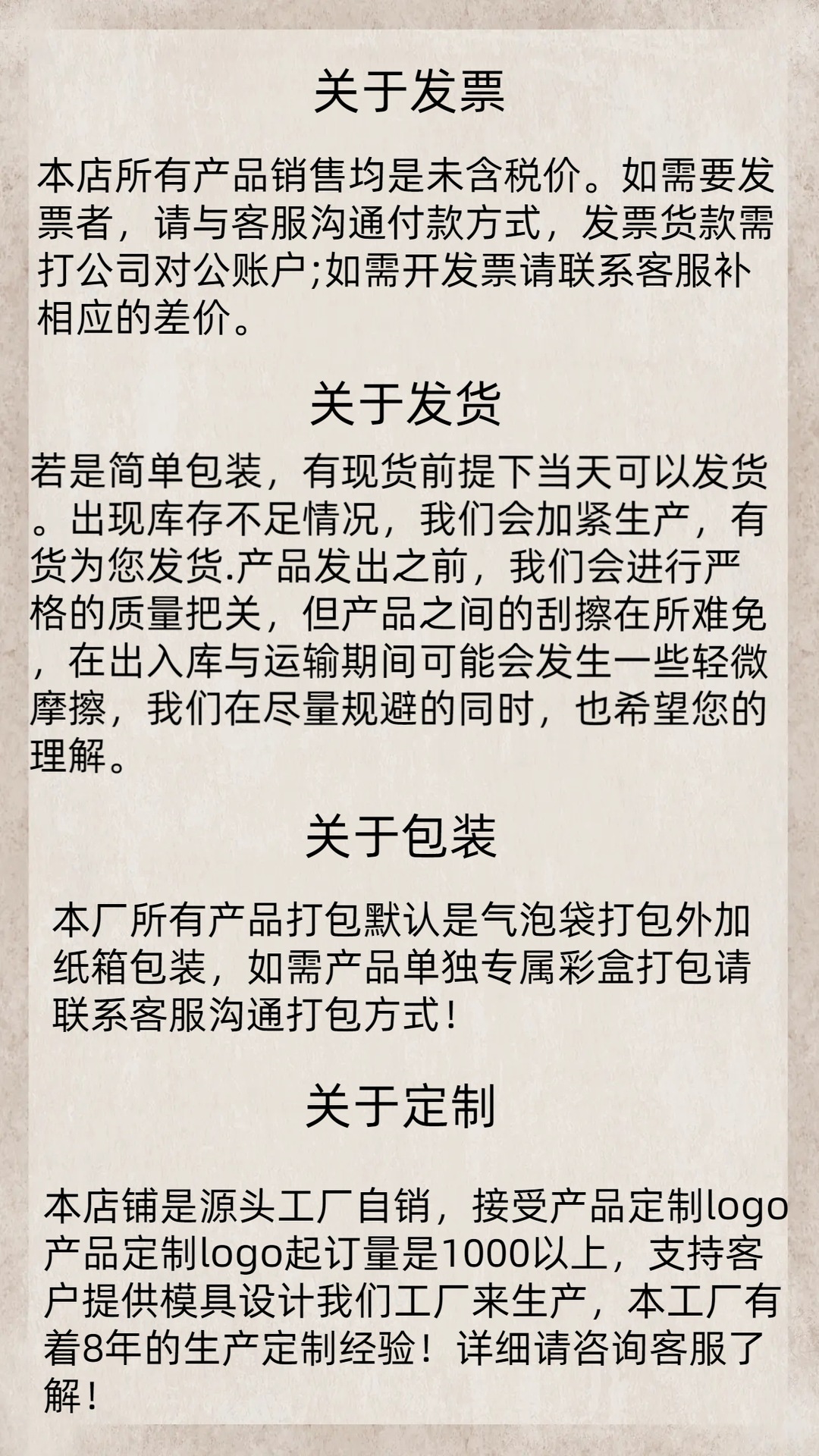 关于发票

本店所有产品销售均是未含税价。如需要发票者，请与客服沟通付款方式，发票货款需打公司对公账户;如需开发票请联系客服补相应的差价。

关于发货

若是简单包装，有现货前提下当天可以发货。出现库存不足情况，我们会加紧生产，有货为您发货.产品发出之前，我们会进行严格的质量把关，但产品之间的刮擦在所难免，在出入库与运输期间可能会发生一些轻微摩擦，我们在尽量规避的同时，也希望您的理解。

关于包装

本厂所有产品打包默认是气泡袋打包外加纸箱包装，如需产品单独专属彩盒打包请联系客服沟通打包方式！

关于定制

本店铺是源头工厂自销，接受产品定制logo产品定制logo起订量是1000以上，支持客户提供模具设计我们工厂来生产，本工厂有着8年的生产定制经验！详细请咨询客服了解！